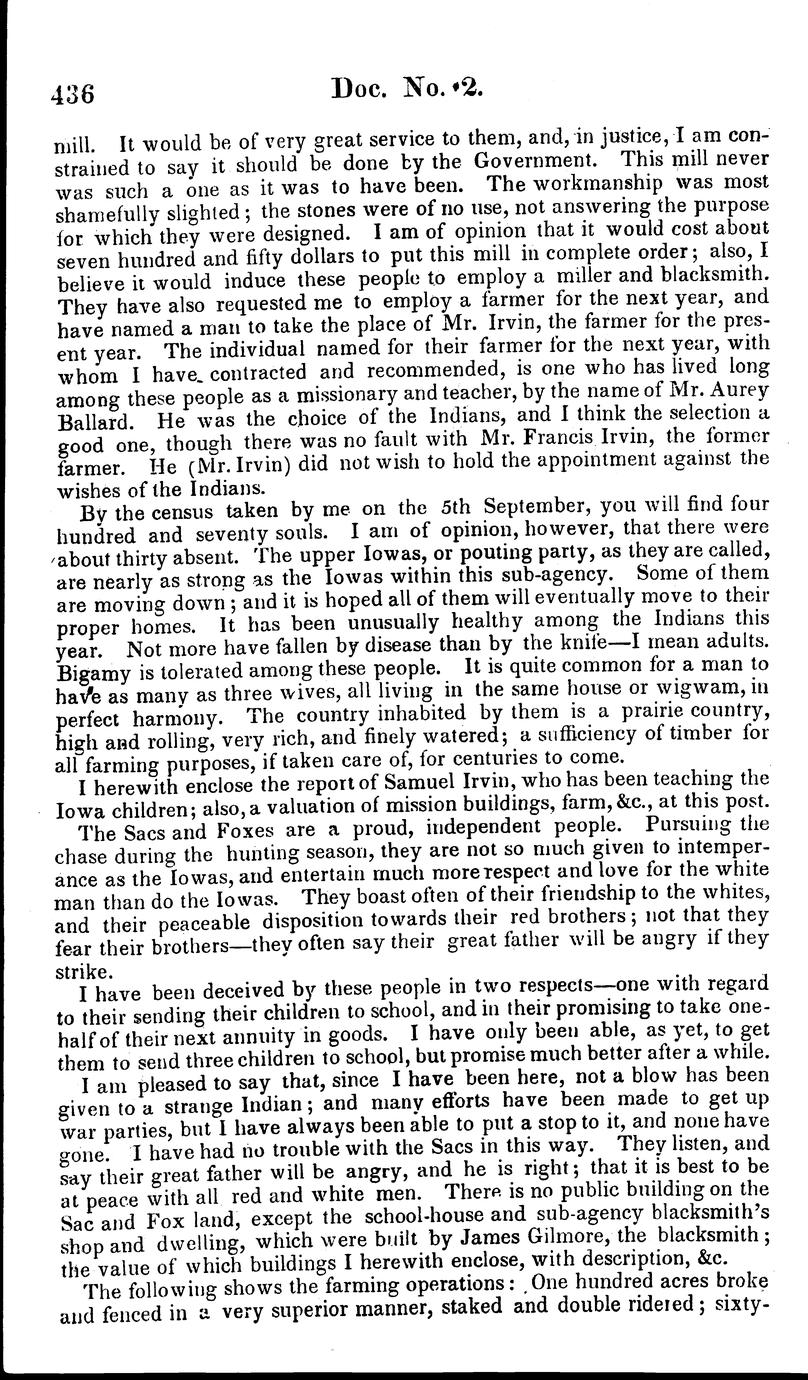 436 Doc. No. 2.

mill. It would be of very great service to them, and, in justice, I am constrained to say it should be done by the Government. This mill never was such a one as it was to have been. The workmanship was most shamefully slighted; the stones were of no use, not answering the purpose for which they were designed. I am of opinion that it would cost about seven hundred and fifty dollars to put this mill in complete order; also, I believe it would induce these people to employ a miller and blacksmith. They have also requested me to employ a farmer for the next year, and have named a man to take the place of Mr. Irvin, the farmer for the present year. The individual named for their farmer for the next year, with whom I have contracted and recommended, is one who has lived long among these people as a missionary and teacher, by the name of Mr. Aurey Ballard. He was the choice of the Indians, and I think the selection a good one, though there was no fault with Mr. Francis Irvin, the former farmer. He (Mr. Irvin) did not wish to hold the appointment against the wishes of the Indians.

By the census taken by me on the 5th September, you will find four hundred and seventy souls. I am of opinion, however, that there were about thirty absent. The upper Iowas, or pouting party, as they are called, are nearly as strong as the Iowas within this sub-agency. Some of them are moving down; and it is hoped all of them will eventually move to their proper homes. It has been unusually healthy among the Indians this year. Not more have fallen by disease than by the knife—I mean adults. Bigamy is tolerated among these people. It is quite common for a man to have as many as three wives, all living in the same house or wigwam, in perfect harmony. The country inhabited by them is a prairie country, high and rolling, very rich, and finely watered; a sufficiency of timber for all farming purposes, if taken care of, for centuries to come.

I herewith enclose the report of Samuel Irvin, who has been teaching the Iowa children; also, a valuation of mission buildings, farm, &c., at this post.

The Sacs and Foxes are a proud, independent people. Pursuing the chase during the hunting season, they are not so much given to intemperance as the Iowas, and entertain much more respect and love for the white man than do the Iowas. They boast often of their friendship to the whites, and their peaceable disposition towards their red brothers; not that they fear their brothers—they often say their great father will be angry if they strike.

I have been deceived by these people in two respects—one with regard to their sending their children to school, and in their promising to take one-half of their next annuity in goods. I have only been able, as yet, to get them to send three children to school, but promise much better after a while.

I am pleased to say that, since I have been here, not a blow has been given to a strange Indian; and many efforts have been made to get up war parties, but I have always been able to put a stop to it, and none have gone. I have had no trouble with the Sacs in this way. They listen, and say their great father will be angry, and he is right; that it is best to be at peace with all red and white men. There is no public building on the Sac and Fox land, except the school-house and sub-agency blacksmith's shop and dwelling, which were built by James Gilmore, the blacksmith; the value of which buildings I herewith enclose, with description, &c.

The following shows the farming operations: One hundred acres broke and fenced in a very superior manner, staked and double ridered; sixty-